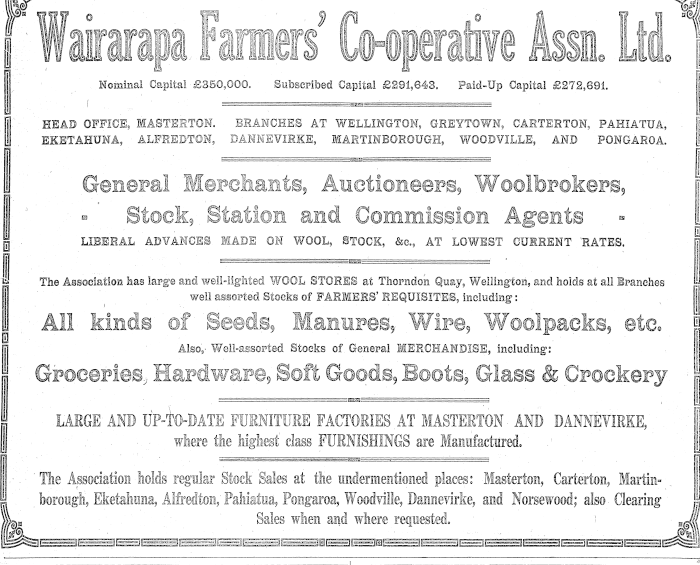 Wairarapa Farmers' Co-operative Assn. Ltd.

Nominal Capital £350,000. Subscribed Capital £291,643. Paid-Up Capital £272,691.

HEAD OFFICE, MASTERTON. BRANCHES AT WELLINGTON, GREYTOWN, CARTERTON, PAHIATUA, EKETAHUNA, ALFREDTON, DANNEVIRKE, MARTINBOROUGH, WOODVILLE, AND PONGAROA.

General Merchants, Auctioneers, Woolbrokers, Stock, Station and Commission Agents

LIBERAL ADVANCES MADE ON WOOL, STOCK, &c., AT LOWEST CURRENT RATES.

The Association has large and well-lighted WOOL STORES at Thorndon Quay, Wellington, and holds at all Branches well assorted Stocks of FARMERS' REQUISITES, including:

All kinds of Seeds, Manures, Wire, Woolpacks, etc.

Also, Well-assorted Stocks of General MERCHANDISE, including:

Groceries, Hardware, Soft Goods, Boots, Glass & Crockery

LARGE AND UP-TO-DATE FURNITURE FACTORIES AT MASTERTON AND DANNEVIRKE, where the highest class FURNISHINGS are Manufactured.

The Association holds regular Stock Sales at the undermentioned places: Masterton, Carterton, Martinborough, Eketahuna, Alfredton, Pahiatua, Pongaroa, Woodville, Dannevirke, and Norsewood; also Clearing Sales when and where requested.